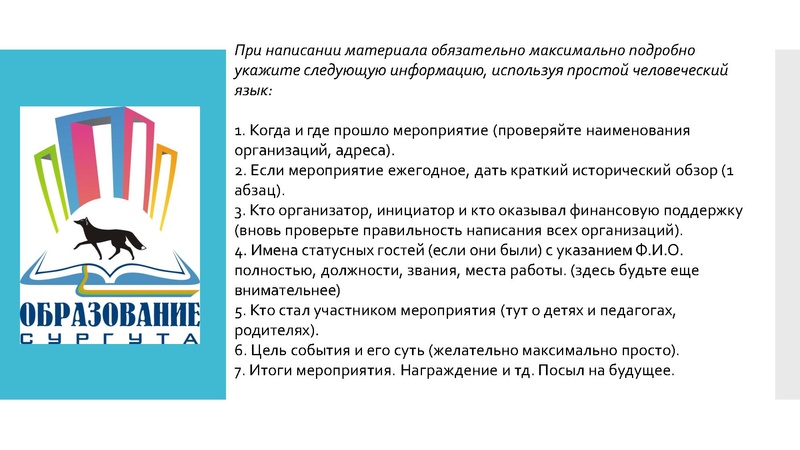 ОБРАЗОВАНИЕ
СУРГУТА

При написании материала обязательно максимально подробно укажите следующую информацию, используя простой человеческий язык:

1. Когда и где прошло мероприятие (проверяйте наименования организаций, адреса).
2. Если мероприятие ежегодное, дать краткий исторический обзор (1 абзац).
3. Кто организатор, инициатор и кто оказывал финансовую поддержку (вновь проверьте правильность написания всех организаций).
4. Имена статусных гостей (если они были) с указанием Ф.И.О. полностью, должности, звания, места работы. (здесь будьте еще внимательнее)
5. Кто стал участником мероприятия (тут о детях и педагогах, родителях).
6. Цель события и его суть (желательно максимально просто).
7. Итоги мероприятия. Награждение и тд. Посыл на будущее.